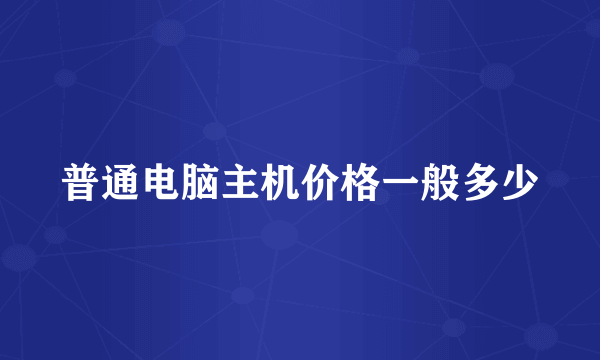 普通电脑主机价格一般多少